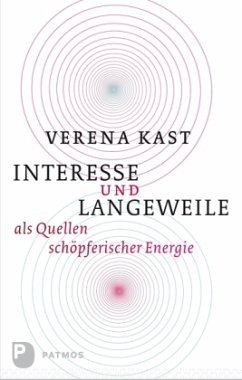 VERENA KAST

INTERESSE
UND
LANGEWEILE

als Quellen
schöpferischer Energie

P
PATMOS